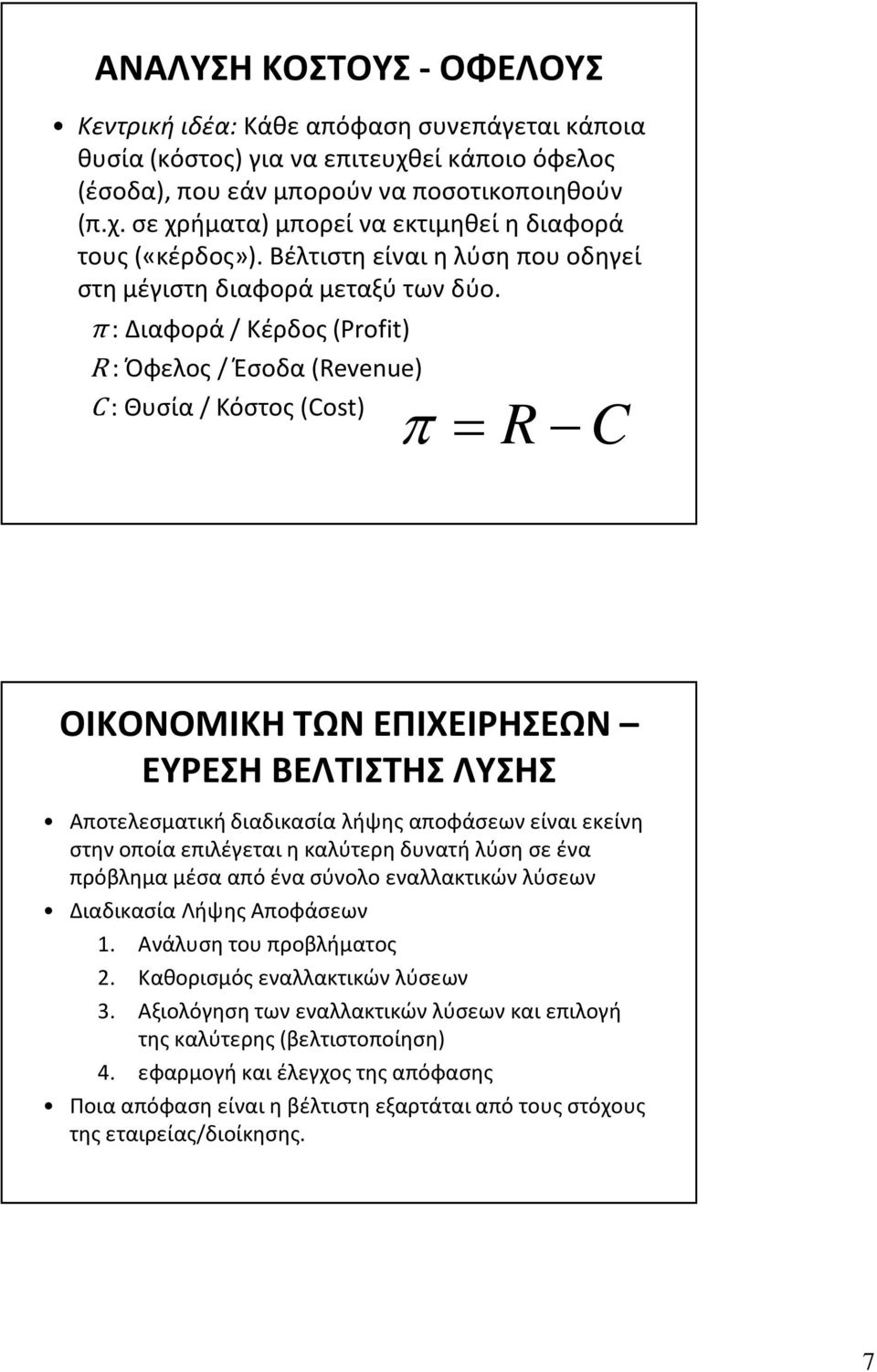 ΑΝΑΛΥΣΗ ΚΟΣΤΟΥΣ - ΟΦΕΛΟΥΣ

• Κεντρική ιδέα: Κάθε απόφαση συνεπάγεται κάποια θυσία (κόστος) για να επιτευχθεί κάποιο όφελος (έσοδα), που εάν μπορούν να ποσοτικοποιηθούν (π.χ. σε χρήματα) μπορεί να εκτιμηθεί η διαφορά τους («κέρδος»). Βέλτιστη είναι η λύση που οδηγεί στη μέγιστη διαφορά μεταξύ των δύο.

$\pi$ : Διαφορά / Κέρδος (Profit)
$R$ : Όφελος / Έσοδα (Revenue)
$C$ : Θυσία / Κόστος (Cost)

$\pi = R - C$

ΟΙΚΟΝΟΜΙΚΗ ΤΩΝ ΕΠΙΧΕΙΡΗΣΕΩΝ – ΕΥΡΕΣΗ ΒΕΛΤΙΣΤΗΣ ΛΥΣΗΣ

• Αποτελεσματική διαδικασία λήψης αποφάσεων είναι εκείνη στην οποία επιλέγεται η καλύτερη δυνατή λύση σε ένα πρόβλημα μέσα από ένα σύνολο εναλλακτικών λύσεων
• Διαδικασία Λήψης Αποφάσεων
1. Ανάλυση του προβλήματος
2. Καθορισμός εναλλακτικών λύσεων
3. Αξιολόγηση των εναλλακτικών λύσεων και επιλογή της καλύτερης (βελτιστοποίηση)
4. εφαρμογή και έλεγχος της απόφασης
• Ποια απόφαση είναι η βέλτιστη εξαρτάται από τους στόχους της εταιρείας/διοίκησης.

7